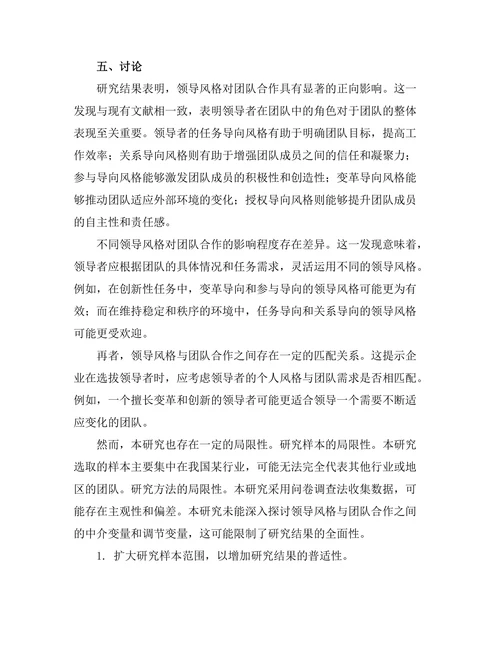 五、讨论

研究结果表明，领导风格对团队合作具有显著的正向影响。这一发现与现有文献相一致，表明领导者在团队中的角色对于团队的整体表现至关重要。领导者的任务导向风格有助于明确团队目标，提高工作效率；关系导向风格则有助于增强团队成员之间的信任和凝聚力；参与导向风格能够激发团队成员的积极性和创造性；变革导向风格能够推动团队适应外部环境的变化；授权导向风格则能够提升团队成员的自主性和责任感。

不同领导风格对团队合作的影响程度存在差异。这一发现意味着，领导者应根据团队的具体情况和任务需求，灵活运用不同的领导风格。例如，在创新性任务中，变革导向和参与导向的领导风格可能更为有效；而在维持稳定和秩序的环境中，任务导向和关系导向的领导风格可能更受欢迎。

再者，领导风格与团队合作之间存在一定的匹配关系。这提示企业在选拔领导者时，应考虑领导者的个人风格与团队需求是否相匹配。例如，一个擅长变革和创新的领导者可能更适合领导一个需要不断适应变化的团队。

然而，本研究也存在一定的局限性。研究样本的局限性。本研究选取的样本主要集中在我国某行业，可能无法完全代表其他行业或地区的团队。研究方法的局限性。本研究采用问卷调查法收集数据，可能存在主观性和偏差。本研究未能深入探讨领导风格与团队合作之间的中介变量和调节变量，这可能限制了研究结果的全面性。

1. 扩大研究样本范围，以增加研究结果的普适性。